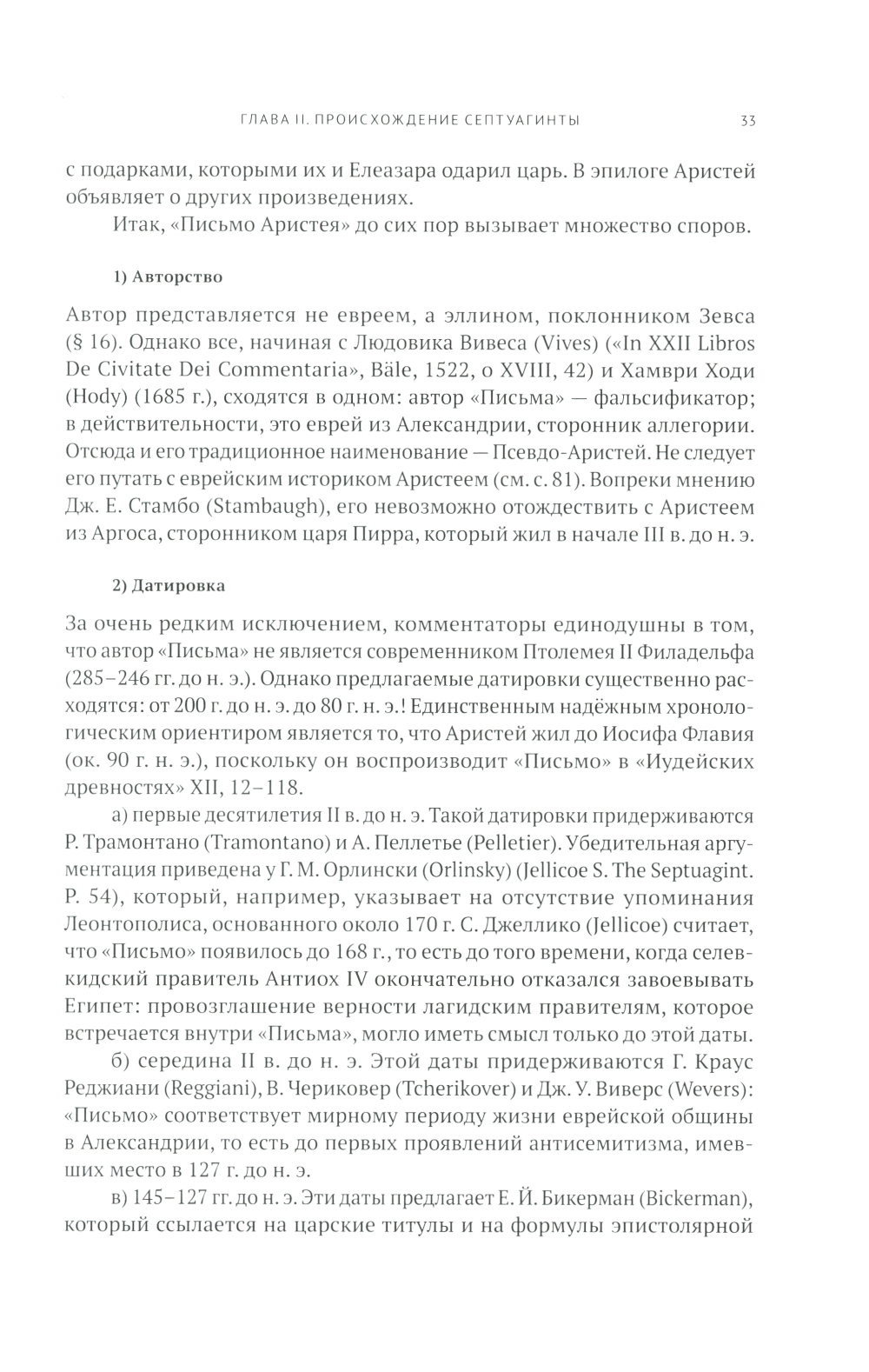 ГЛАВА II. ПРОИСХОЖДЕНИЕ СЕПТУАГИНТЫ 33

с подарками, которыми их и Елеазара одарил царь. В эпилоге Аристей объявляет о других произведениях.

Итак, «Письмо Аристея» до сих пор вызывает множество споров.

1) Авторство

Автор представляется не евреем, а эллином, поклонником Зевса (§ 16). Однако все, начиная с Людовика Вивеса (Vives) («In XXII Libros De Civitate Dei Commentaria», Bäle, 1522, о XVIII, 42) и Хамври Ходи (Hody) (1685 г.), сходятся в одном: автор «Письма» — фальсификатор; в действительности, это еврей из Александрии, сторонник аллегории. Отсюда и его традиционное наименование — Псевдо-Аристей. Не следует его путать с еврейским историком Аристеем (см. с. 81). Вопреки мнению Дж. Е. Стамбо (Stambaugh), его невозможно отождествить с Аристеем из Аргоса, сторонником царя Пирра, который жил в начале III в. до н. э.

2) Датировка

За очень редким исключением, комментаторы единодушны в том, что автор «Письма» не является современником Птолемея II Филадельфа (285–246 гг. до н. э.). Однако предлагаемые датировки существенно расходятся: от 200 г. до н. э. до 80 г. н. э.! Единственным надёжным хронологическим ориентиром является то, что Аристей жил до Иосифа Флавия (ок. 90 г. н. э.), поскольку он воспроизводит «Письмо» в «Иудейских древностях» XII, 12–118.

а) первые десятилетия II в. до н. э. Такой датировки придерживаются Р. Трамонтано (Tramontano) и А. Пеллетье (Pelletier). Убедительная аргументация приведена у Г. М. Орлински (Orlinsky) (Jellicoe S. The Septuagint. P. 54), который, например, указывает на отсутствие упоминания Леонтополиса, основанного около 170 г. С. Джеллико (Jellicoe) считает, что «Письмо» появилось до 168 г., то есть до того времени, когда селевкидский правитель Антиох IV окончательно отказался завоевывать Египет: провозглашение верности лагидским правителям, которое встречается внутри «Письма», могло иметь смысл только до этой даты.

б) середина II в. до н. э. Этой даты придерживаются Г. Краус Реджиани (Reggiani), В. Чериковер (Tcherikover) и Дж. У. Виверс (Wevers): «Письмо» соответствует мирному периоду жизни еврейской общины в Александрии, то есть до первых проявлений антисемитизма, имевших место в 127 г. до н. э.

в) 145–127 гг. до н. э. Эти даты предлагает Е. Й. Бикерман (Bickerman), который ссылается на царские титулы и на формулы эпистолярной